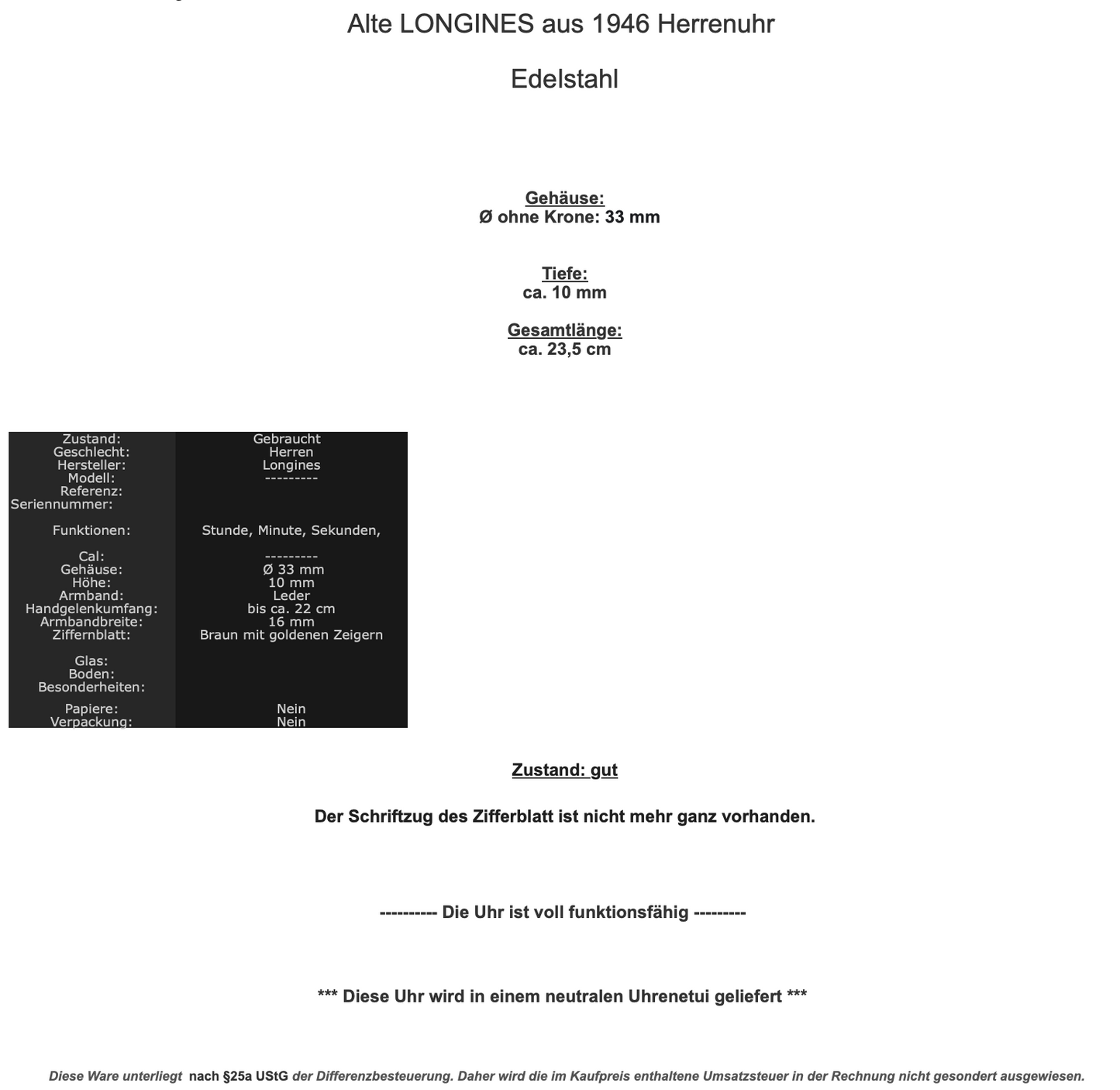 Alte LONGINES aus 1946 Herrenuhr

Edelstahl

Gehäuse:
Ø ohne Krone: 33 mm

Tiefe:
ca. 10 mm

Gesamtlänge:
ca. 23,5 cm

| | |
|---|---|
| Zustand: | Gebraucht |
| Geschlecht: | Herren |
| Hersteller: | Longines |
| Modell: | --------- |
| Referenz: | |
| Seriennummer: | |
| Funktionen: | Stunde, Minute, Sekunden, |
| Cal: | --------- |
| Gehäuse: | Ø 33 mm |
| Höhe: | 10 mm |
| Armband: | Leder |
| Handgelenkumfang: | bis ca. 22 cm |
| Armbandbreite: | 16 mm |
| Ziffernblatt: | Braun mit goldenen Zeigern |
| Glas: | |
| Boden: | |
| Besonderheiten: | |
| Papiere: | Nein |
| Verpackung: | Nein |

Zustand: gut

Der Schriftzug des Zifferblatt ist nicht mehr ganz vorhanden.

---------- Die Uhr ist voll funktionsfähig ---------

*** Diese Uhr wird in einem neutralen Uhrenetui geliefert ***

Diese Ware unterliegt nach §25a UStG der Differenzbesteuerung. Daher wird die im Kaufpreis enthaltene Umsatzsteuer in der Rechnung nicht gesondert ausgewiesen.